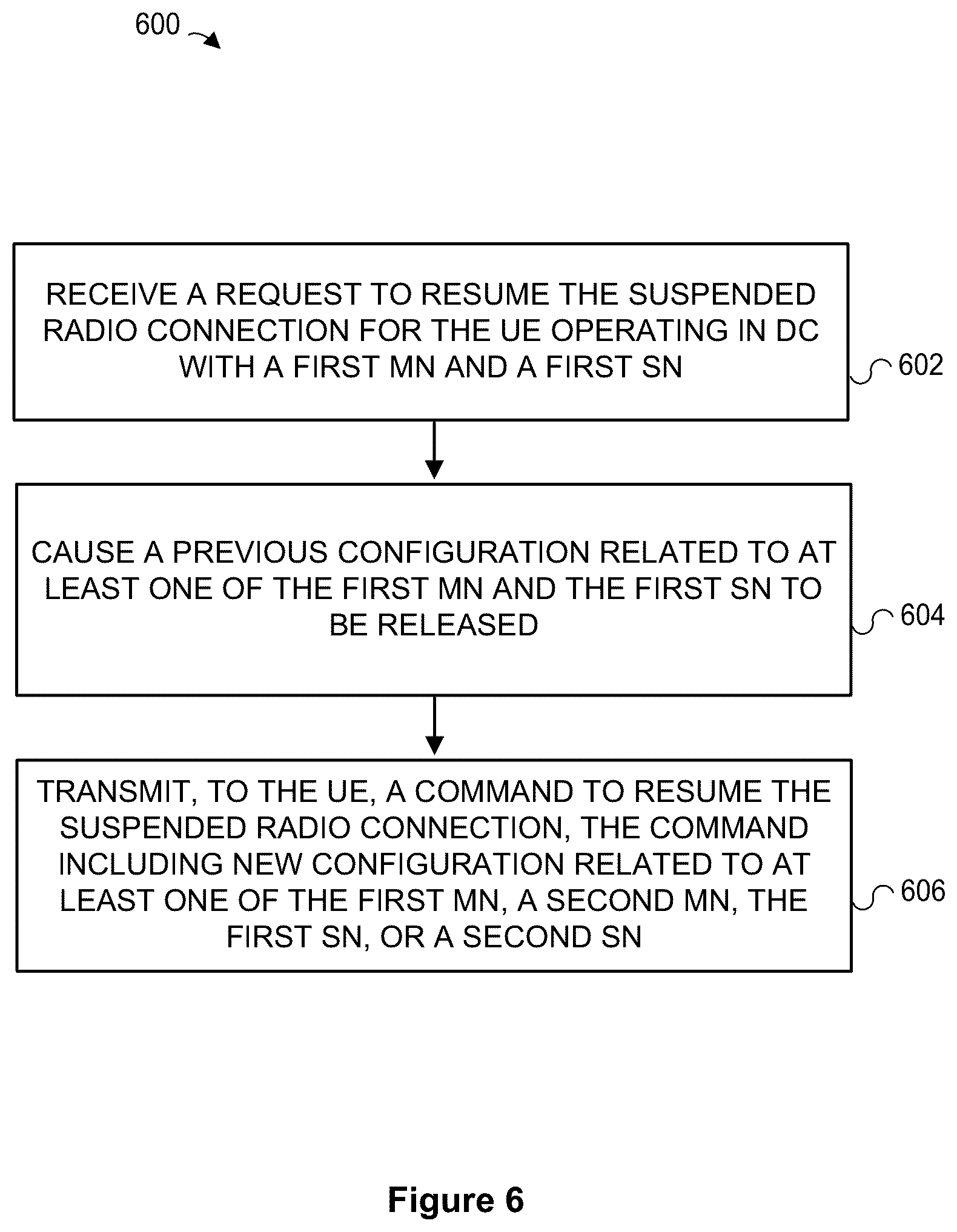 600

RECEIVE A REQUEST TO RESUME THE SUSPENDED RADIO CONNECTION FOR THE UE OPERATING IN DC WITH A FIRST MN AND A FIRST SN

602

CAUSE A PREVIOUS CONFIGURATION RELATED TO AT LEAST ONE OF THE FIRST MN AND THE FIRST SN TO BE RELEASED

604

TRANSMIT, TO THE UE, A COMMAND TO RESUME THE SUSPENDED RADIO CONNECTION, THE COMMAND INCLUDING NEW CONFIGURATION RELATED TO AT LEAST ONE OF THE FIRST MN, A SECOND MN, THE FIRST SN, OR A SECOND SN

606

Figure 6